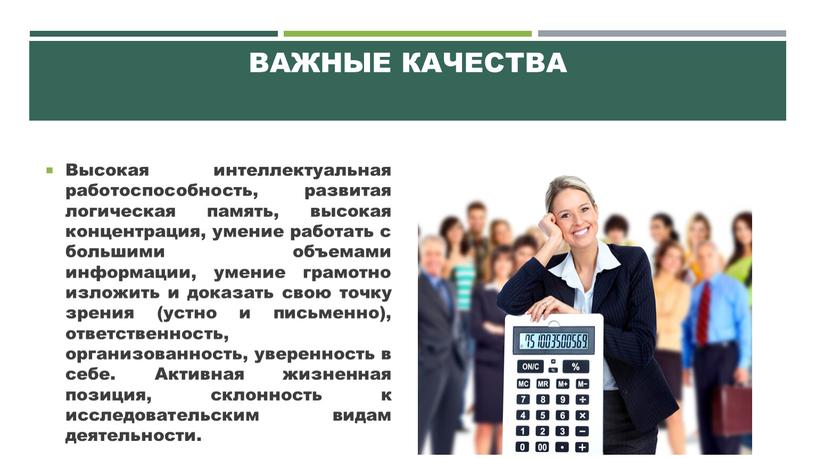 ВАЖНЫЕ КАЧЕСТВА

Высокая интеллектуальная работоспособность, развитая логическая память, высокая концентрация, умение работать с большими объемами информации, умение грамотно изложить и доказать свою точку зрения (устно и письменно), ответственность, организованность, уверенность в себе. Активная жизненная позиция, склонность к исследовательским видам деятельности.

751003500569

ON/C %
MC MR M+ M-
7 8 9 ÷
4 5 6 ×
1 2 3 −
0 00 . +